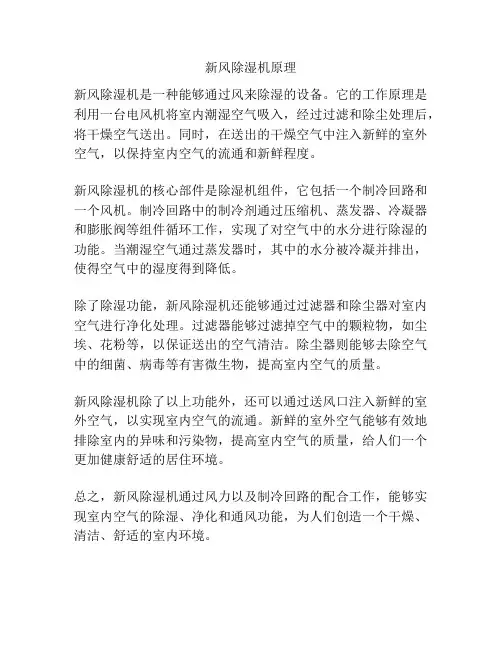 新风除湿机原理

新风除湿机是一种能够通过风来除湿的设备。它的工作原理是利用一台电风机将室内潮湿空气吸入，经过过滤和除尘处理后，将干燥空气送出。同时，在送出的干燥空气中注入新鲜的室外空气，以保持室内空气的流通和新鲜程度。

新风除湿机的核心部件是除湿机组件，它包括一个制冷回路和一个风机。制冷回路中的制冷剂通过压缩机、蒸发器、冷凝器和膨胀阀等组件循环工作，实现了对空气中的水分进行除湿的功能。当潮湿空气通过蒸发器时，其中的水分被冷凝并排出，使得空气中的湿度得到降低。

除了除湿功能，新风除湿机还能够通过过滤器和除尘器对室内空气进行净化处理。过滤器能够过滤掉空气中的颗粒物，如尘埃、花粉等，以保证送出的空气清洁。除尘器则能够去除空气中的细菌、病毒等有害微生物，提高室内空气的质量。

新风除湿机除了以上功能外，还可以通过送风口注入新鲜的室外空气，以实现室内空气的流通。新鲜的室外空气能够有效地排除室内的异味和污染物，提高室内空气的质量，给人们一个更加健康舒适的居住环境。

总之，新风除湿机通过风力以及制冷回路的配合工作，能够实现室内空气的除湿、净化和通风功能，为人们创造一个干燥、清洁、舒适的室内环境。